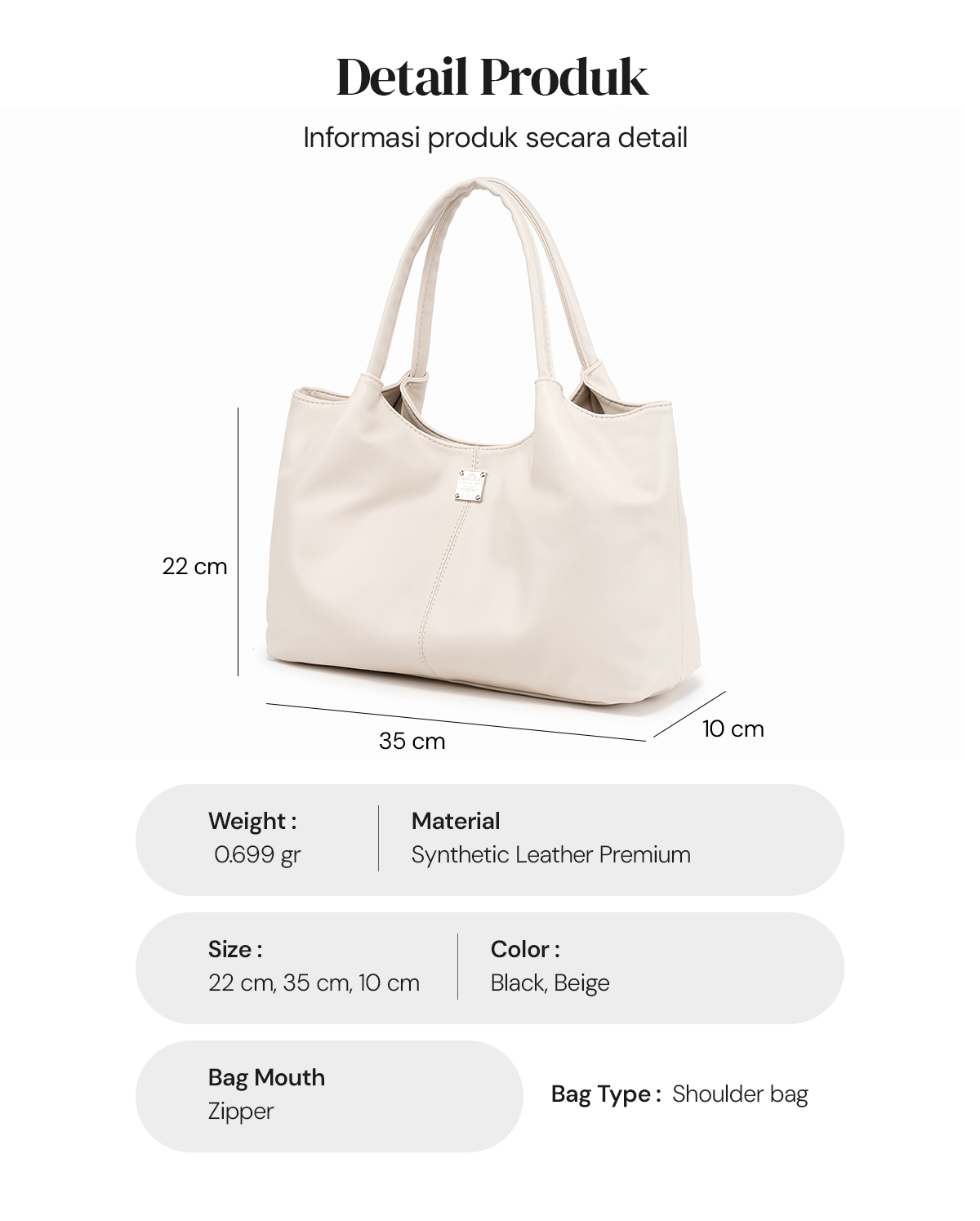 Detail Produk

Informasi produk secara detail

22 cm

35 cm

10 cm

Weight :
0.699 gr

Material
Synthetic Leather Premium

Size :
22 cm, 35 cm, 10 cm

Color :
Black, Beige

Bag Mouth
Zipper

Bag Type : Shoulder bag